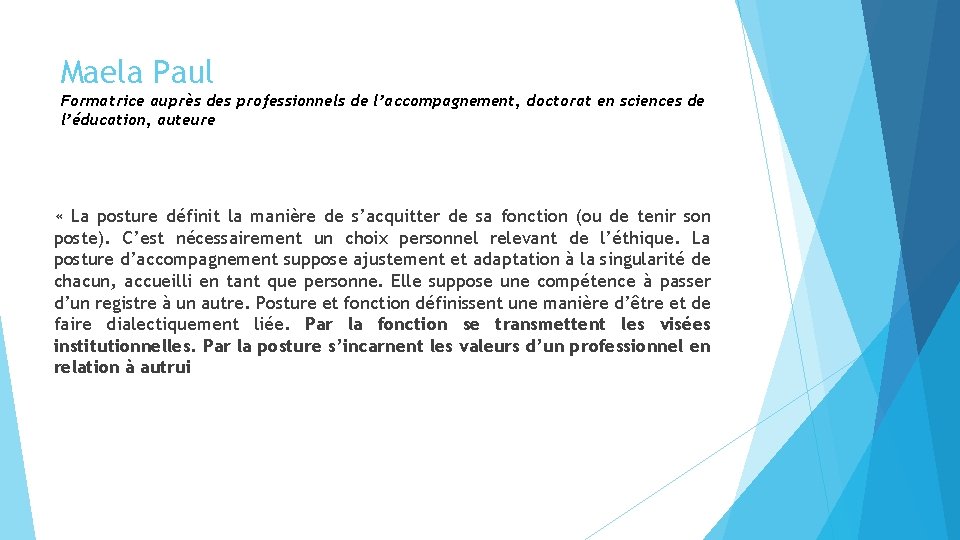 Maela Paul

Formatrice auprès des professionnels de l'accompagnement, doctorat en sciences de l'éducation, auteure

« La posture définit la manière de s'acquitter de sa fonction (ou de tenir son poste). C'est nécessairement un choix personnel relevant de l'éthique. La posture d'accompagnement suppose ajustement et adaptation à la singularité de chacun, accueilli en tant que personne. Elle suppose une compétence à passer d'un registre à un autre. Posture et fonction définissent une manière d'être et de faire dialectiquement liée. Par la fonction se transmettent les visées institutionnelles. Par la posture s'incarnent les valeurs d'un professionnel en relation à autrui